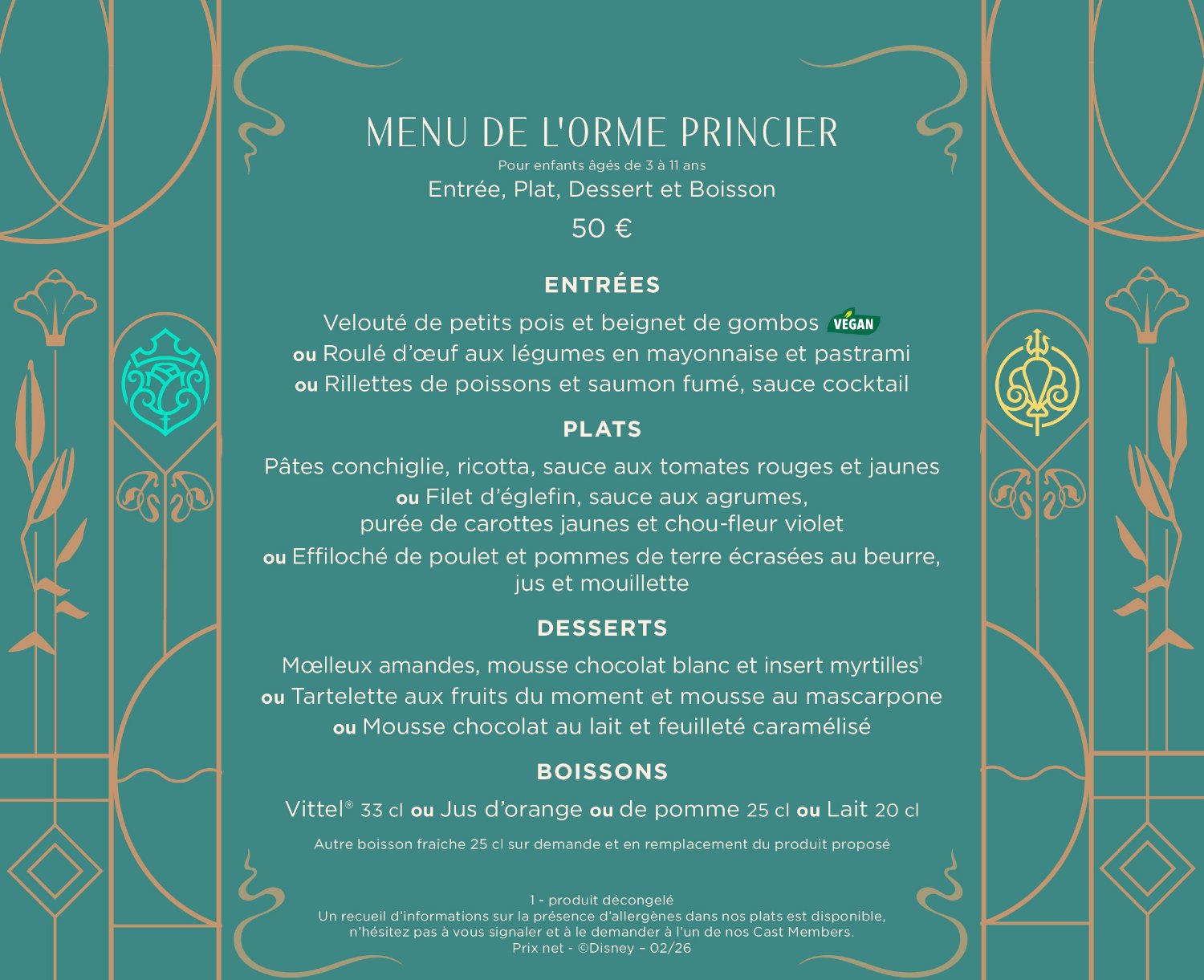 MENU DE L'ORME PRINCIER

Pour enfants âgés de 3 à 11 ans

Entrée, Plat, Dessert et Boisson

50 €

ENTRÉES

Velouté de petits pois et beignet de gombos VEGAN
ou Roulé d'œuf aux légumes en mayonnaise et pastrami
ou Rillettes de poissons et saumon fumé, sauce cocktail

PLATS

Pâtes conchiglie, ricotta, sauce aux tomates rouges et jaunes
ou Filet d'églefin, sauce aux agrumes, purée de carottes jaunes et chou-fleur violet
ou Effiloché de poulet et pommes de terre écrasées au beurre, jus et mouillette

DESSERTS

Mœlleux amandes, mousse chocolat blanc et insert myrtilles$^1$
ou Tartelette aux fruits du moment et mousse au mascarpone
ou Mousse chocolat au lait et feuilleté caramélisé

BOISSONS

Vittel® 33 cl ou Jus d'orange ou de pomme 25 cl ou Lait 20 cl

Autre boisson fraîche 25 cl sur demande et en remplacement du produit proposé

1 - produit décongelé
Un recueil d'informations sur la présence d'allergènes dans nos plats est disponible, n'hésitez pas à vous signaler et à le demander à l'un de nos Cast Members.
Prix net - ©Disney – 02/26